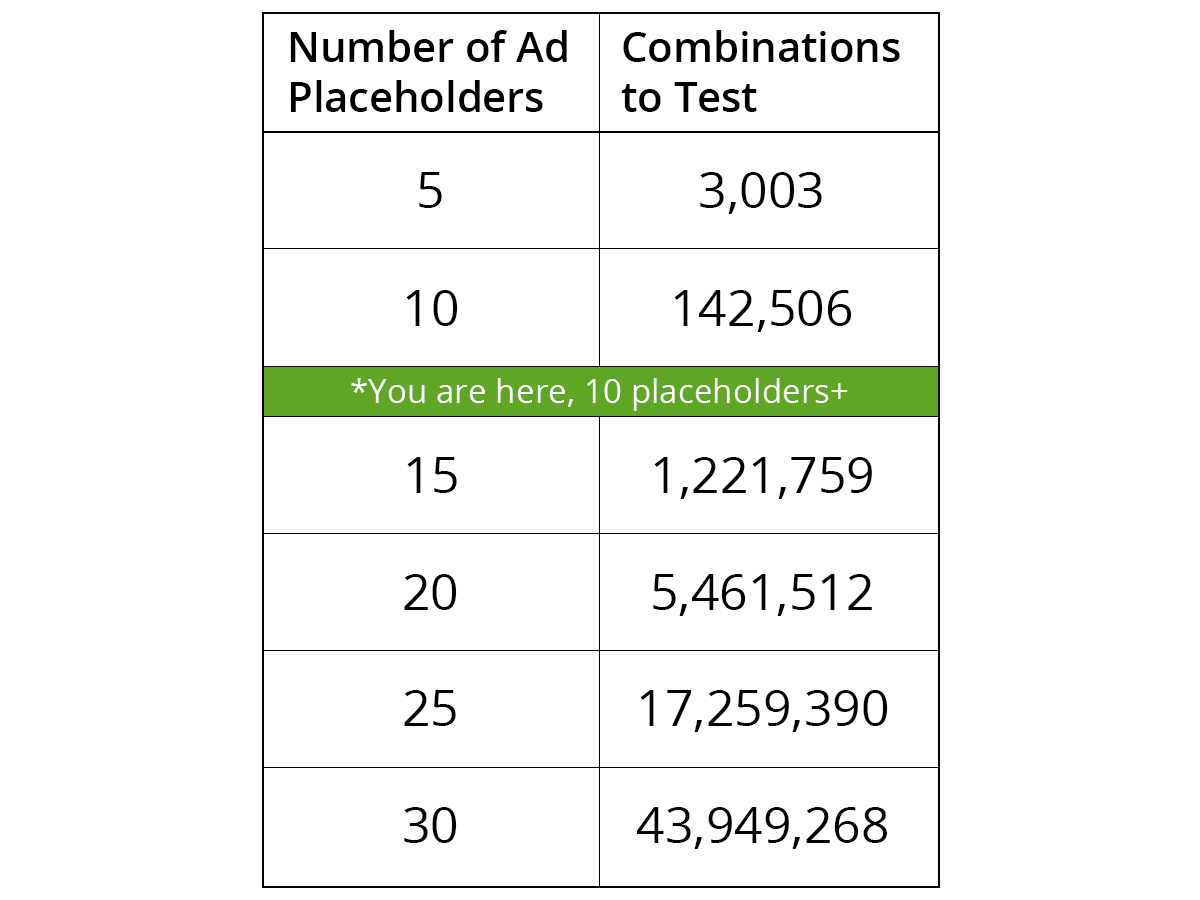 | Number of Ad Placeholders | Combinations to Test |
|---|---|
| 5 | 3,003 |
| 10 | 142,506 |
| *You are here, 10 placeholders+ | |
| 15 | 1,221,759 |
| 20 | 5,461,512 |
| 25 | 17,259,390 |
| 30 | 43,949,268 |